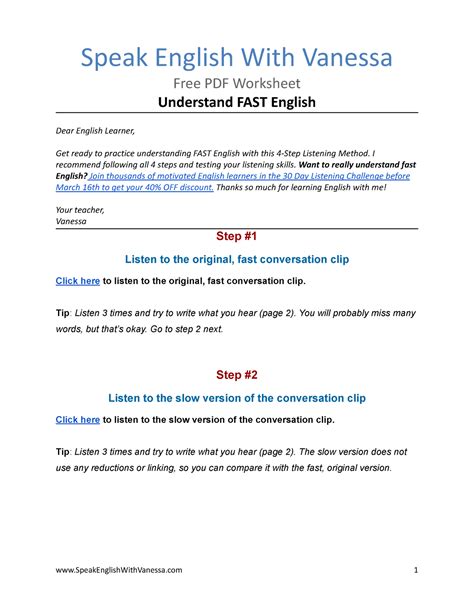 Speak English With Vanessa

Free PDF Worksheet

Understand FAST English

Dear English Learner,

Get ready to practice understanding FAST English with this 4-Step Listening Method. I recommend following all 4 steps and testing your listening skills. Want to really understand fast English? Join thousands of motivated English learners in the 30 Day Listening Challenge before March 16th to get your 40% OFF discount. Thanks so much for learning English with me!

Your teacher,
Vanessa

Step #1

Listen to the original, fast conversation clip

Click here to listen to the original, fast conversation clip.

Tip: Listen 3 times and try to write what you hear (page 2). You will probably miss many words, but that's okay. Go to step 2 next.

Step #2

Listen to the slow version of the conversation clip

Click here to listen to the slow version of the conversation clip.

Tip: Listen 3 times and try to write what you hear (page 2). The slow version does not use any reductions or linking, so you can compare it with the fast, original version.

www.SpeakEnglishWithVanessa.com

1